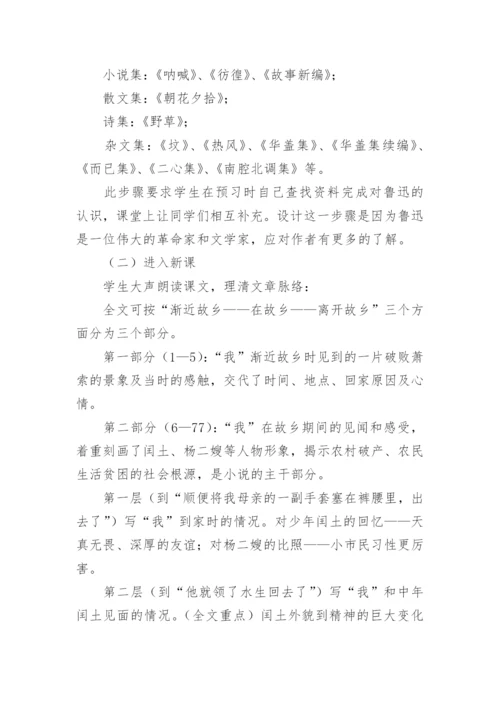 小说集：《呐喊》、《彷徨》、《故事新编》；

散文集：《朝花夕拾》；

诗集：《野草》；

杂文集：《坟》、《热风》、《华盖集》、《华盖集续编》、《而已集》、《二心集》、《南腔北调集》等。

此步骤要求学生在预习时自己查找资料完成对鲁迅的认识，课堂上让同学们相互补充。设计这一步骤是因为鲁迅是一位伟大的革命家和文学家，应对作者有更多的了解。

（二）进入新课

学生大声朗读课文，理清文章脉络：

全文可按“渐近故乡——在故乡——离开故乡”三个方面分为三个部分。

第一部分（1—5）：“我”渐近故乡时见到的一片破败萧索的景象及当时的感触，交代了时间、地点、回家原因及心情。

第二部分（6—77）：“我”在故乡期间的见闻和感受，着重刻画了闰土、杨二嫂等人物形象，揭示农村破产、农民生活贫困的社会根源，是小说的主干部分。

第一层（到“顺便将我母亲的一副手套塞在裤腰里，出去了”）写“我”到家时的情况。对少年闰土的回忆——天真无畏、深厚的友谊；对杨二嫂的比照——小市民习性更厉害。

第二层（到“他就领了水生回去了”）写“我”和中年闰土见面的情况。（全文重点）闰土外貌到精神的巨大变化